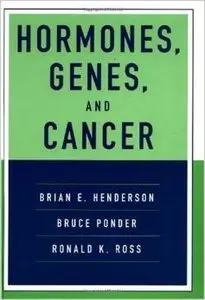 HORMONES, GENES, AND CANCER

BRIAN E. HENDERSON

BRUCE PONDER

RONALD K. ROSS